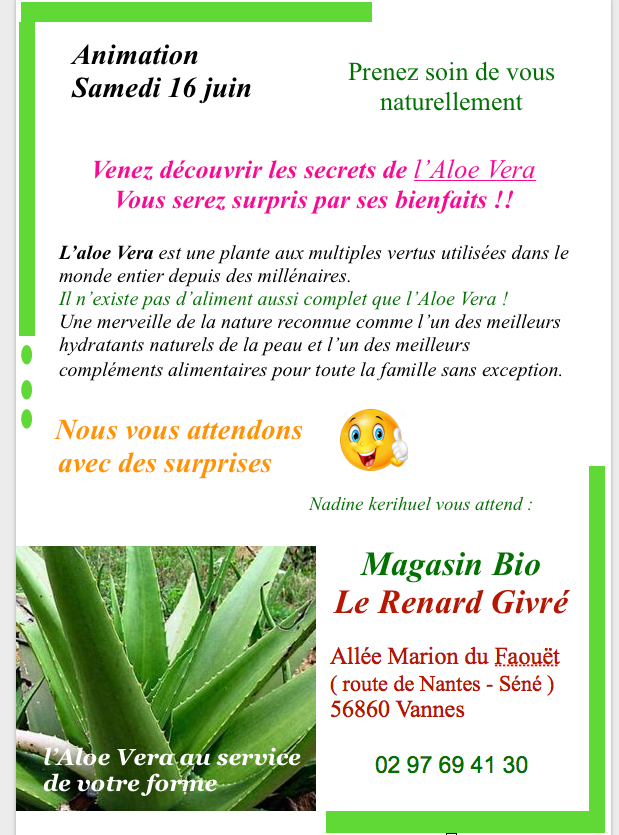 Animation
Samedi 16 juin

Prenez soin de vous naturellement

Venez découvrir les secrets de l'Aloe Vera
Vous serez surpris par ses bienfaits !!

L'aloe Vera est une plante aux multiples vertus utilisées dans le monde entier depuis des millénaires.
Il n'existe pas d'aliment aussi complet que l'Aloe Vera !
Une merveille de la nature reconnue comme l'un des meilleurs hydratants naturels de la peau et l'un des meilleurs compléments alimentaires pour toute la famille sans exception.

Nous vous attendons avec des surprises

Nadine kerihuel vous attend :

Magasin Bio
Le Renard Givré

Allée Marion du Faouët
( route de Nantes - Séné )
56860 Vannes

02 97 69 41 30

l'Aloe Vera au service de votre forme